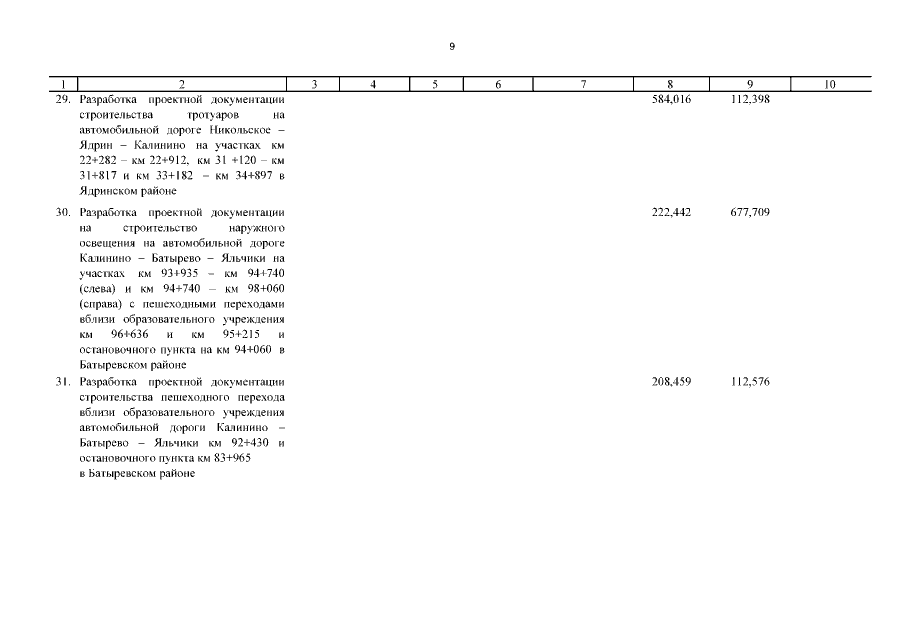 9

| 1 | 2 | 3 | 4 | 5 | 6 | 7 | 8 | 9 | 10 |
|---|---|---|---|---|---|---|---|---|---|
| 29. | Разработка проектной документации строительства тротуаров на автомобильной дороге Никольское – Ядрин – Калинино на участках км 22+282 – км 22+912, км 31 +120 – км 31+817 и км 33+182 – км 34+897 в Ядринском районе | | | | | | 584,016 | 112,398 | |
| 30. | Разработка проектной документации на строительство наружного освещения на автомобильной дороге Калинино – Батырево – Яльчики на участках км 93+935 – км 94+740 (слева) и км 94+740 – км 98+060 (справа) с пешеходными переходами вблизи образовательного учреждения км 96+636 и км 95+215 и остановочного пункта на км 94+060 в Батыревском районе | | | | | | 222,442 | 677,709 | |
| 31. | Разработка проектной документации строительства пешеходного перехода вблизи образовательного учреждения автомобильной дороги Калинино – Батырево – Яльчики км 92+430 и остановочного пункта км 83+965 в Батыревском районе | | | | | | 208,459 | 112,576 | |